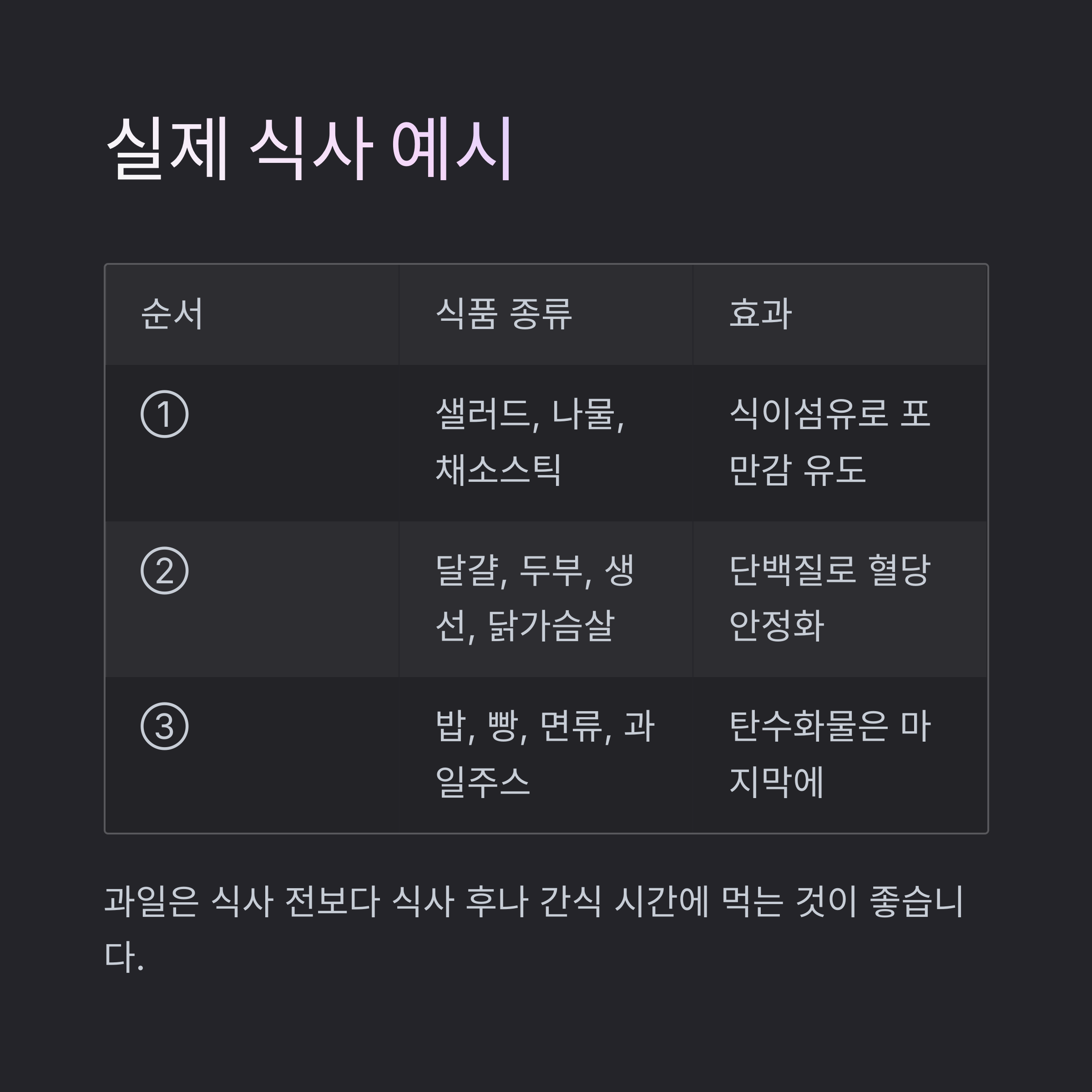 실제 식사 예시

| 순서 | 식품 종류 | 효과 |
|---|---|---|
| ① | 샐러드, 나물, 채소스틱 | 식이섬유로 포만감 유도 |
| ② | 달걀, 두부, 생선, 닭가슴살 | 단백질로 혈당 안정화 |
| ③ | 밥, 빵, 면류, 과일주스 | 탄수화물은 마지막에 |

과일은 식사 전보다 식사 후나 간식 시간에 먹는 것이 좋습니다.